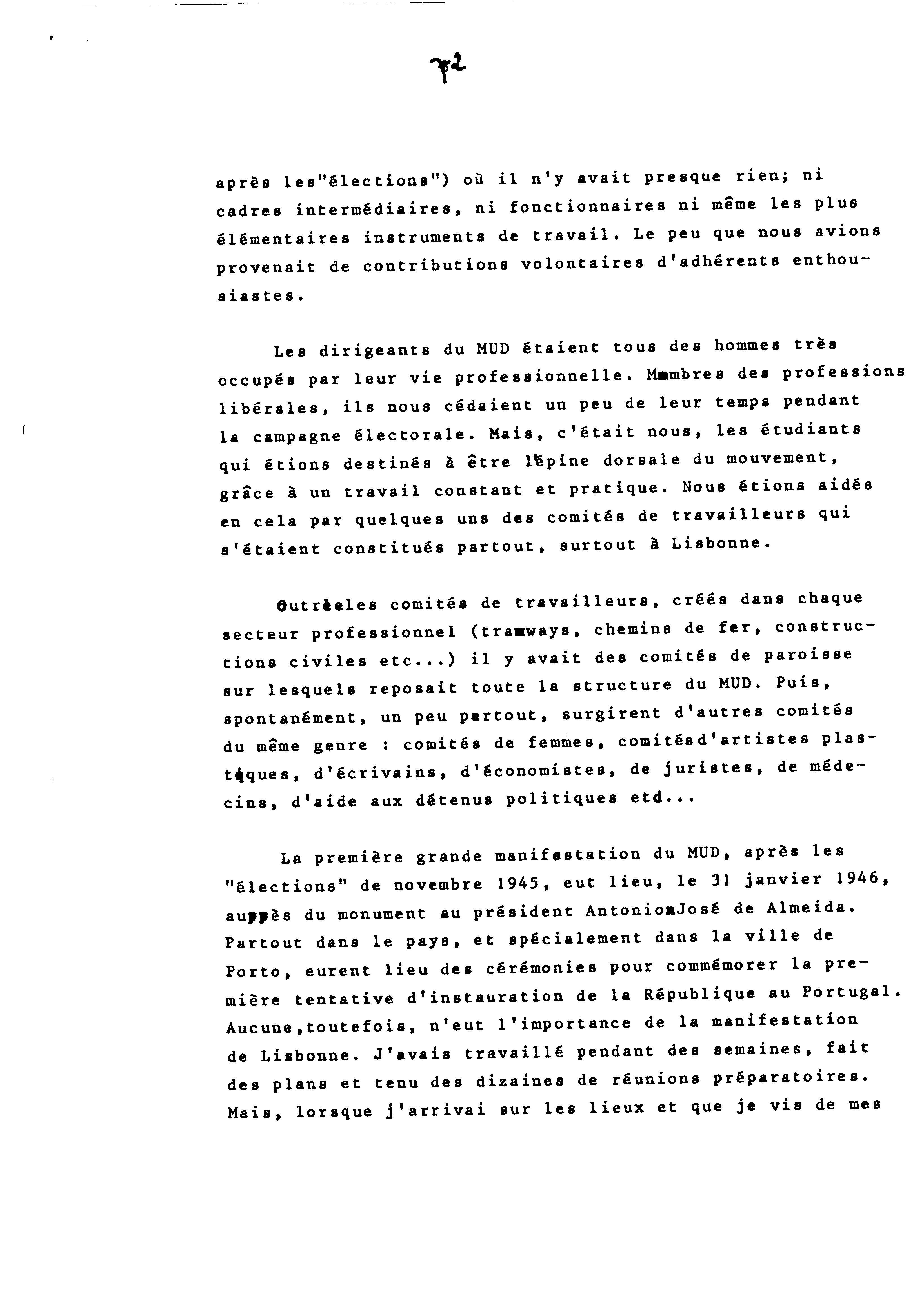 72

après les"élections") où il n'y avait presque rien; ni cadres intermédiaires, ni fonctionnaires ni même les plus élémentaires instruments de travail. Le peu que nous avions provenait de contributions volontaires d'adhérents enthousiastes.

Les dirigeants du MUD étaient tous des hommes très occupés par leur vie professionnelle. Membres des professions libérales, ils nous cédaient un peu de leur temps pendant la campagne électorale. Mais, c'était nous, les étudiants qui étions destinés à être l'épine dorsale du mouvement, grâce à un travail constant et pratique. Nous étions aidés en cela par quelques uns des comités de travailleurs qui s'étaient constitués partout, surtout à Lisbonne.

Outre les comités de travailleurs, créés dans chaque secteur professionnel (tramways, chemins de fer, constructions civiles etc...) il y avait des comités de paroisse sur lesquels reposait toute la structure du MUD. Puis, spontanément, un peu partout, surgirent d'autres comités du même genre : comités de femmes, comitésd'artistes plastiques, d'écrivains, d'économistes, de juristes, de médecins, d'aide aux détenus politiques etd...

La première grande manifestation du MUD, après les "élections" de novembre 1945, eut lieu, le 31 janvier 1946, auprès du monument au président Antonio José de Almeida. Partout dans le pays, et spécialement dans la ville de Porto, eurent lieu des cérémonies pour commémorer la première tentative d'instauration de la République au Portugal. Aucune,toutefois, n'eut l'importance de la manifestation de Lisbonne. J'avais travaillé pendant des semaines, fait des plans et tenu des dizaines de réunions préparatoires. Mais, lorsque j'arrivai sur les lieux et que je vis de mes